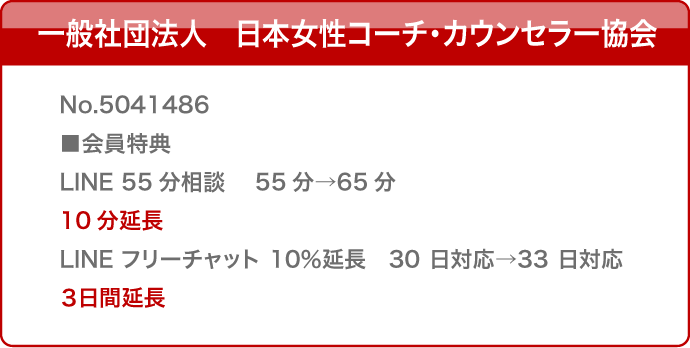 一般社団法人　日本女性コーチ・カウンセラー協会

No.5041486

■会員特典

LINE 55 分相談　55 分→65 分

10 分延長

LINE フリーチャット 10%延長　30 日対応→33 日対応

3日間延長